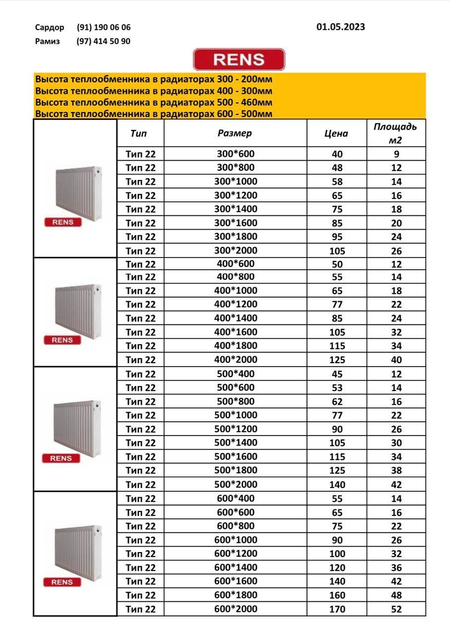 Сардор (91) 190 06 06
Рамиз (97) 414 50 90

01.05.2023

RENS

Высота теплообменника в радиаторах 300 - 200мм
Высота теплообменника в радиаторах 400 - 300мм
Высота теплообменника в радиаторах 500 - 460мм
Высота теплообменника в радиаторах 600 - 500мм

| | Тип | Размер | Цена | Площадь м2 |
|---|---|---|---|---|
| RENS | Тип 22 | 300*600 | 40 | 9 |
| | Тип 22 | 300*800 | 48 | 12 |
| | Тип 22 | 300*1000 | 58 | 14 |
| | Тип 22 | 300*1200 | 65 | 16 |
| | Тип 22 | 300*1400 | 75 | 18 |
| | Тип 22 | 300*1600 | 85 | 20 |
| | Тип 22 | 300*1800 | 95 | 24 |
| | Тип 22 | 300*2000 | 105 | 26 |
| RENS | Тип 22 | 400*600 | 50 | 12 |
| | Тип 22 | 400*800 | 55 | 14 |
| | Тип 22 | 400*1000 | 65 | 18 |
| | Тип 22 | 400*1200 | 77 | 22 |
| | Тип 22 | 400*1400 | 85 | 24 |
| | Тип 22 | 400*1600 | 105 | 32 |
| | Тип 22 | 400*1800 | 115 | 34 |
| | Тип 22 | 400*2000 | 125 | 40 |
| RENS | Тип 22 | 500*400 | 45 | 12 |
| | Тип 22 | 500*600 | 53 | 14 |
| | Тип 22 | 500*800 | 62 | 16 |
| | Тип 22 | 500*1000 | 77 | 22 |
| | Тип 22 | 500*1200 | 90 | 26 |
| | Тип 22 | 500*1400 | 105 | 30 |
| | Тип 22 | 500*1600 | 115 | 34 |
| | Тип 22 | 500*1800 | 125 | 38 |
| | Тип 22 | 500*2000 | 140 | 42 |
| RENS | Тип 22 | 600*400 | 55 | 14 |
| | Тип 22 | 600*600 | 65 | 16 |
| | Тип 22 | 600*800 | 75 | 22 |
| | Тип 22 | 600*1000 | 90 | 26 |
| | Тип 22 | 600*1200 | 100 | 32 |
| | Тип 22 | 600*1400 | 120 | 36 |
| | Тип 22 | 600*1600 | 140 | 42 |
| | Тип 22 | 600*1800 | 160 | 48 |
| | Тип 22 | 600*2000 | 170 | 52 |